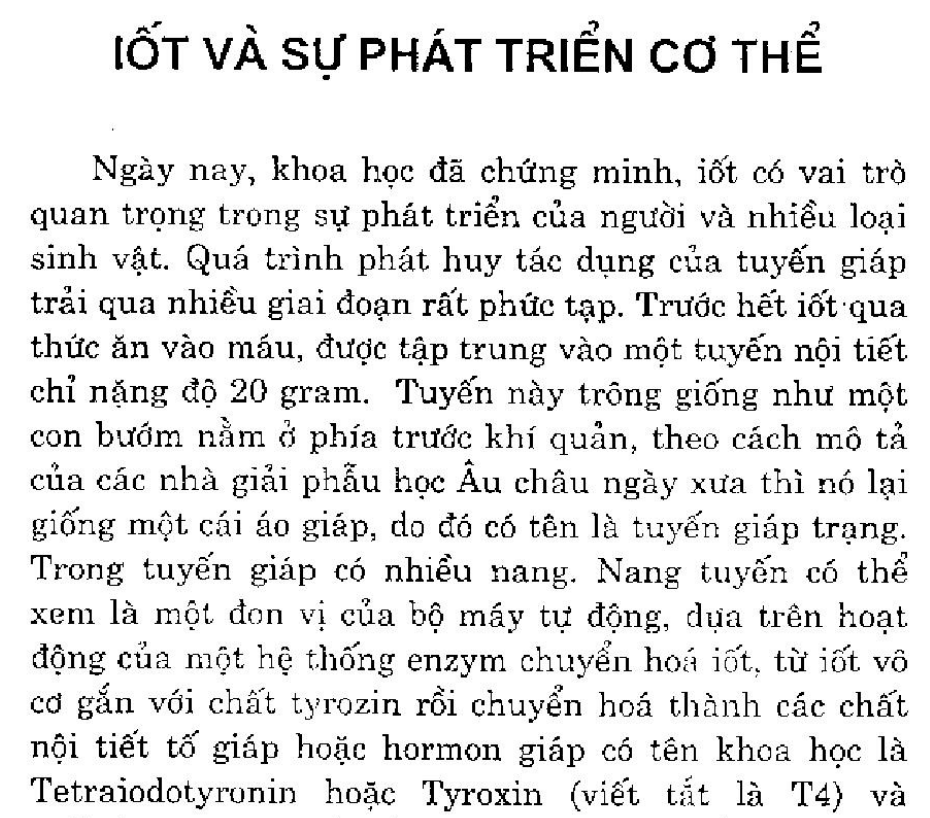 IỐT VÀ SỰ PHÁT TRIỂN CƠ THỂ

Ngày nay, khoa học đã chứng minh, iốt có vai trò quan trọng trong sự phát triển của người và nhiều loại sinh vật. Quá trình phát huy tác dụng của tuyến giáp trải qua nhiều giai đoạn rất phức tạp. Trước hết iốt qua thức ăn vào máu, được tập trung vào một tuyến nội tiết chỉ nặng độ 20 gram. Tuyến này trông giống như một con bướm nằm ở phía trước khí quản, theo cách mô tả của các nhà giải phẫu học Âu châu ngày xưa thì nó lại giống một cái áo giáp, do đó có tên là tuyến giáp trạng. Trong tuyến giáp có nhiều nang. Nang tuyến có thể xem là một đơn vị của bộ máy tự động, dựa trên hoạt động của một hệ thống enzym chuyển hoá iốt, từ iốt vô cơ gắn với chất tyrozin rồi chuyển hoá thành các chất nội tiết tố giáp hoặc hormon giáp có tên khoa học là Tetraiodotyronin hoặc Tyroxin (viết tắt là T4) và